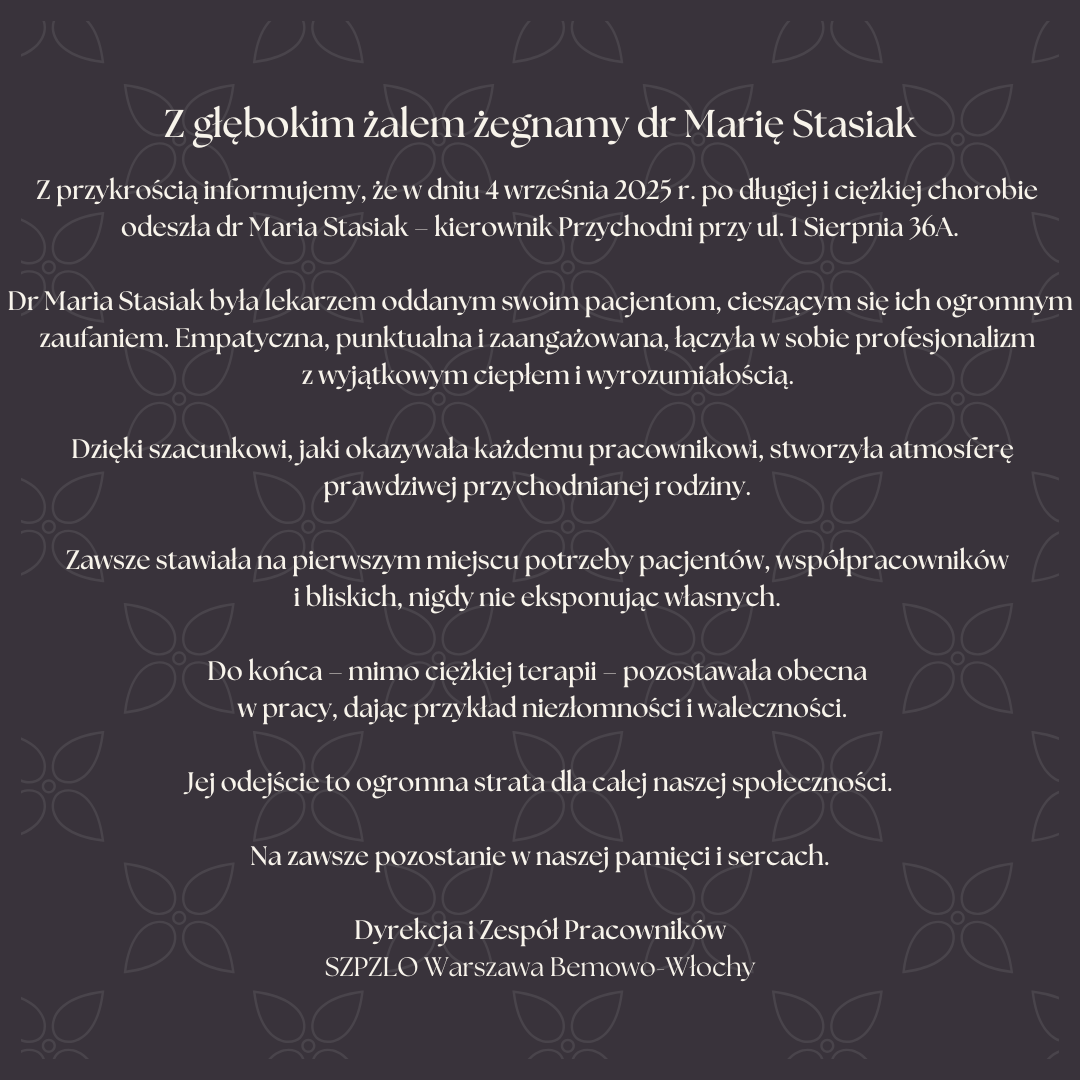 Z głębokim żalem żegnamy dr Marię Stasiak

Z przykrością informujemy, że w dniu 4 września 2025 r. po długiej i ciężkiej chorobie odeszła dr Maria Stasiak – kierownik Przychodni przy ul. 1 Sierpnia 36A.

Dr Maria Stasiak była lekarzem oddanym swoim pacjentom, cieszącym się ich ogromnym zaufaniem. Empatyczna, punktualna i zaangażowana, łączyła w sobie profesjonalizm z wyjątkowym ciepłem i wyrozumiałością.

Dzięki szacunkowi, jaki okazywała każdemu pracownikowi, stworzyła atmosferę prawdziwej przychodnianej rodziny.

Zawsze stawiała na pierwszym miejscu potrzeby pacjentów, współpracowników i bliskich, nigdy nie eksponując własnych.

Do końca – mimo ciężkiej terapii – pozostawała obecna w pracy, dając przykład niezłomności i waleczności.

Jej odejście to ogromna strata dla całej naszej społeczności.

Na zawsze pozostanie w naszej pamięci i sercach.

Dyrekcja i Zespół Pracowników
SZPZLO Warszawa Bemowo-Włochy